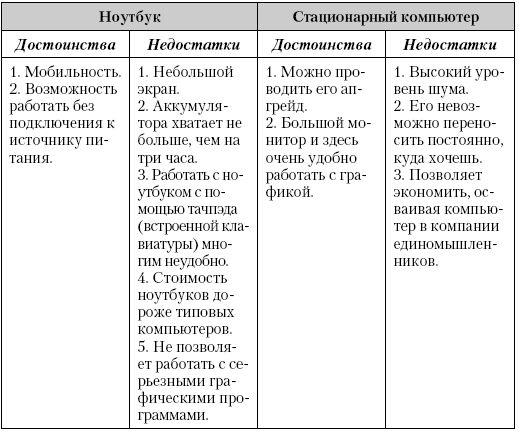 | Ноутбук | | Стационарный компьютер | |
|---|---|---|---|
| ***Достоинства*** | ***Недостатки*** | ***Достоинства*** | ***Недостатки*** |
| 1. Мобильность. 2. Возможность работать без подключения к источнику питания. | 1. Небольшой экран. 2. Аккумулятора хватает не больше, чем на три часа. 3. Работать с ноутбуком с помощью тачпэда (встроенной клавиатуры) многим неудобно. 4. Стоимость ноутбуков дороже типовых компьютеров. 5. Не позволяет работать с серьезными графическими программами. | 1. Можно проводить его апгрейд. 2. Большой монитор и здесь очень удобно работать с графикой. | 1. Высокий уровень шума. 2. Его невозможно переносить постоянно, куда хочешь. 3. Позволяет экономить, осваивая компьютер в компании единомышленников. |